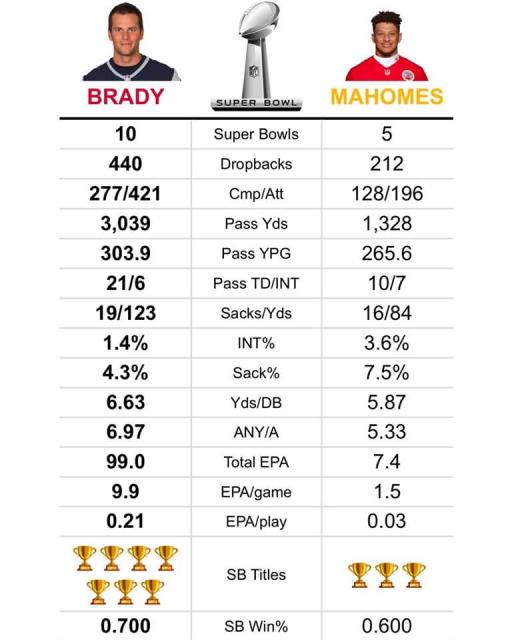 | BRADY | SUPER BOWL | MAHOMES |
|---|---|---|
| 10 | Super Bowls | 5 |
| 440 | Dropbacks | 212 |
| 277/421 | Cmp/Att | 128/196 |
| 3,039 | Pass Yds | 1,328 |
| 303.9 | Pass YPG | 265.6 |
| 21/6 | Pass TD/INT | 10/7 |
| 19/123 | Sacks/Yds | 16/84 |
| 1.4% | INT% | 3.6% |
| 4.3% | Sack% | 7.5% |
| 6.63 | Yds/DB | 5.87 |
| 6.97 | ANY/A | 5.33 |
| 99.0 | Total EPA | 7.4 |
| 9.9 | EPA/game | 1.5 |
| 0.21 | EPA/play | 0.03 |
| 🏆🏆🏆🏆🏆🏆🏆 | SB Titles | 🏆🏆🏆 |
| 0.700 | SB Win% | 0.600 |